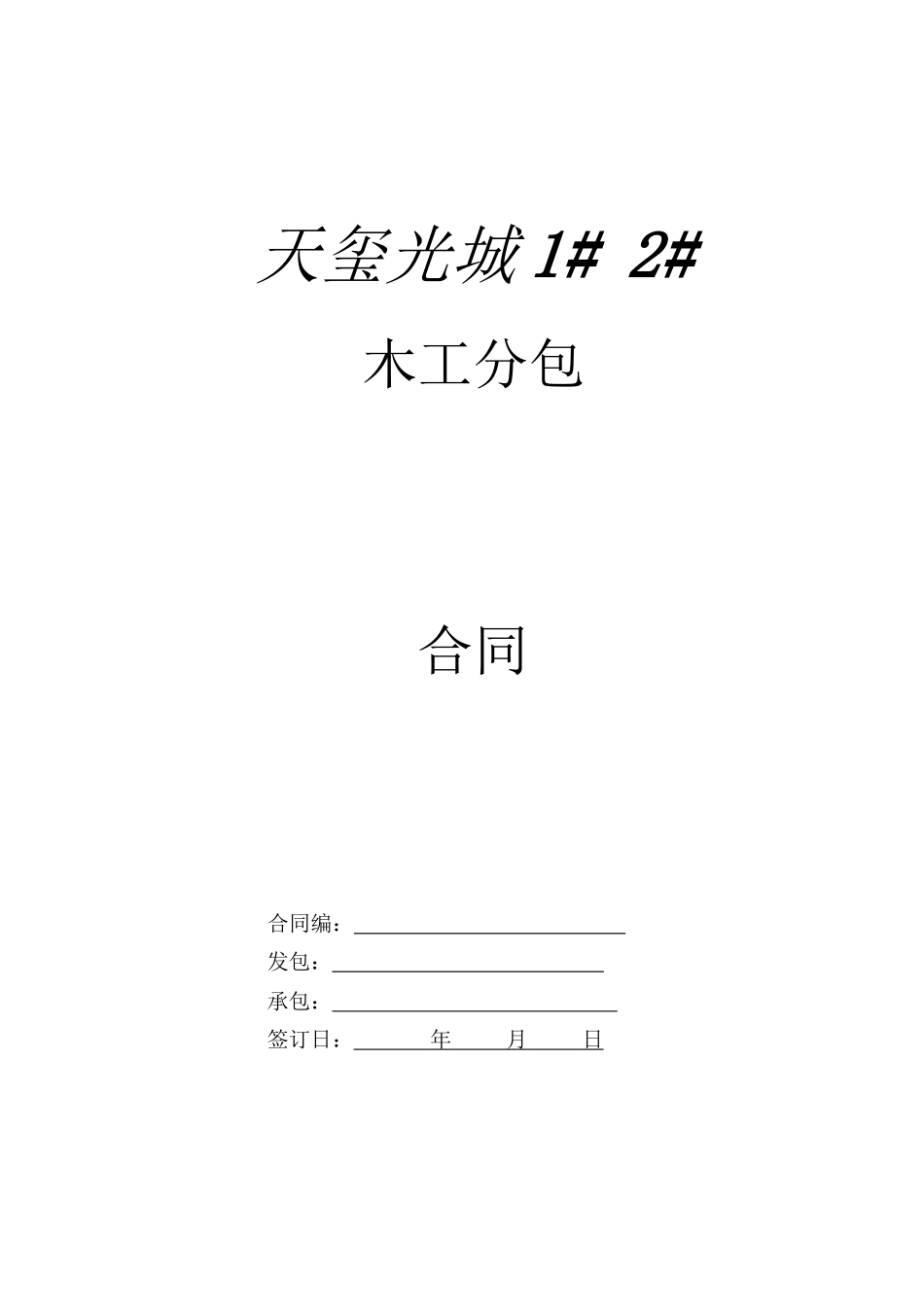 天玺光城1# 2#

木工分包

合同

合同编：____
发包：____
承包：____
签订日：____年____月____日